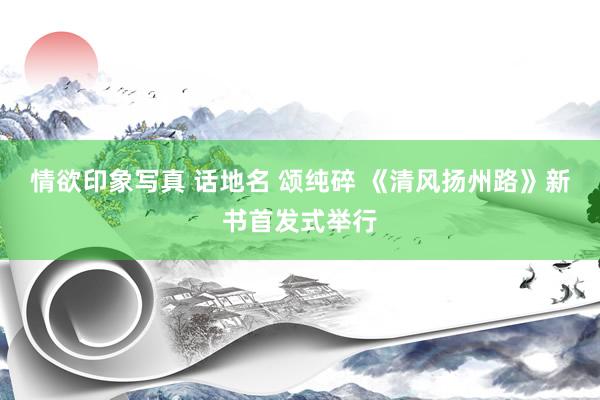 情欲印象写真 话地名 颂纯碎 《清风扬州路》新书首发式举行